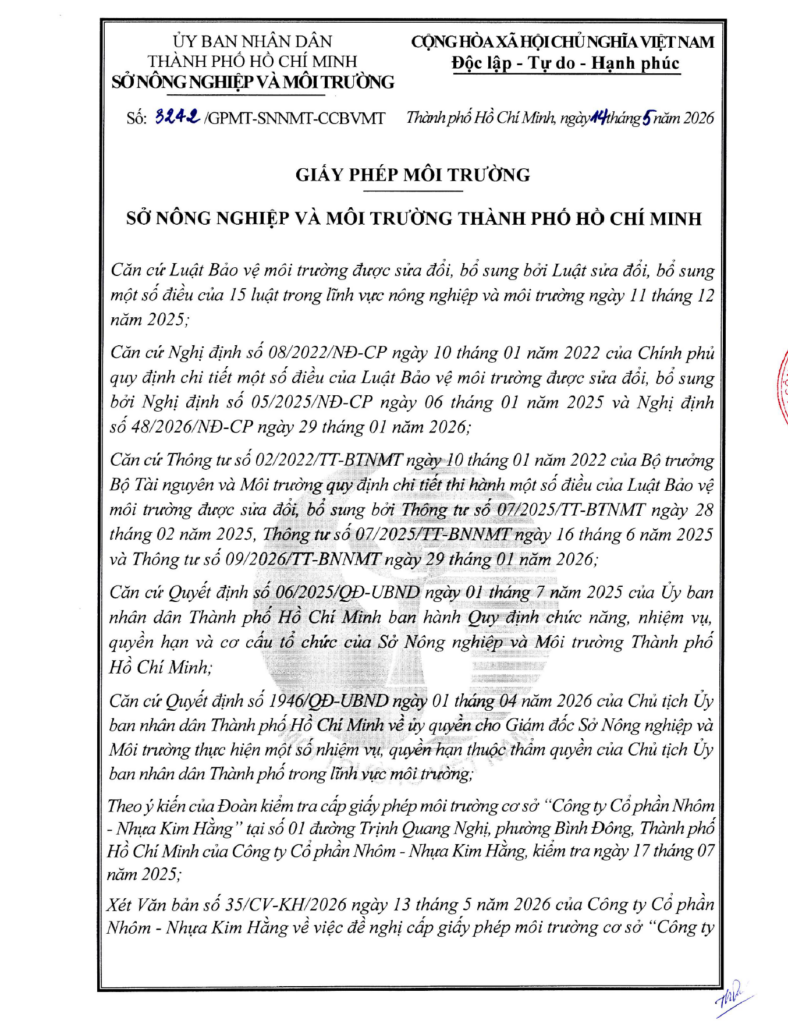 ỦY BAN NHÂN DÂN
THÀNH PHỐ HỒ CHÍ MINH
SỞ NÔNG NGHIỆP VÀ MÔI TRƯỜNG

CỘNG HÒA XÃ HỘI CHỦ NGHĨA VIỆT NAM
Độc lập - Tự do - Hạnh phúc

Số: 3242 /GPMT-SNNMT-CCBVMT

Thành phố Hồ Chí Minh, ngày 14 tháng 5 năm 2026

GIẤY PHÉP MÔI TRƯỜNG

SỞ NÔNG NGHIỆP VÀ MÔI TRƯỜNG THÀNH PHỐ HỒ CHÍ MINH

Căn cứ Luật Bảo vệ môi trường được sửa đổi, bổ sung bởi Luật sửa đổi, bổ sung một số điều của 15 luật trong lĩnh vực nông nghiệp và môi trường ngày 11 tháng 12 năm 2025;

Căn cứ Nghị định số 08/2022/NĐ-CP ngày 10 tháng 01 năm 2022 của Chính phủ quy định chi tiết một số điều của Luật Bảo vệ môi trường được sửa đổi, bổ sung bởi Nghị định số 05/2025/NĐ-CP ngày 06 tháng 01 năm 2025 và Nghị định số 48/2026/NĐ-CP ngày 29 tháng 01 năm 2026;

Căn cứ Thông tư số 02/2022/TT-BTNMT ngày 10 tháng 01 năm 2022 của Bộ trưởng Bộ Tài nguyên và Môi trường quy định chi tiết thi hành một số điều của Luật Bảo vệ môi trường được sửa đổi, bổ sung bởi Thông tư số 07/2025/TT-BTNMT ngày 28 tháng 02 năm 2025, Thông tư số 07/2025/TT-BNNMT ngày 16 tháng 6 năm 2025 và Thông tư số 09/2026/TT-BNNMT ngày 29 tháng 01 năm 2026;

Căn cứ Quyết định số 06/2025/QĐ-UBND ngày 01 tháng 7 năm 2025 của Ủy ban nhân dân Thành phố Hồ Chí Minh ban hành Quy định chức năng, nhiệm vụ, quyền hạn và cơ cấu tổ chức của Sở Nông nghiệp và Môi trường Thành phố Hồ Chí Minh;

Căn cứ Quyết định số 1946/QĐ-UBND ngày 01 tháng 04 năm 2026 của Chủ tịch Ủy ban nhân dân Thành phố Hồ Chí Minh về ủy quyền cho Giám đốc Sở Nông nghiệp và Môi trường thực hiện một số nhiệm vụ, quyền hạn thuộc thẩm quyền của Chủ tịch Ủy ban nhân dân Thành phố trong lĩnh vực môi trường;

Theo ý kiến của Đoàn kiểm tra cấp giấy phép môi trường cơ sở "Công ty Cổ phần Nhôm - Nhựa Kim Hằng" tại số 01 đường Trịnh Quang Nghị, phường Bình Đông, Thành phố Hồ Chí Minh của Công ty Cổ phần Nhôm - Nhựa Kim Hằng, kiểm tra ngày 17 tháng 07 năm 2025;

Xét Văn bản số 35/CV-KH/2026 ngày 13 tháng 5 năm 2026 của Công ty Cổ phần Nhôm - Nhựa Kim Hằng về việc đề nghị cấp giấy phép môi trường cơ sở "Công ty